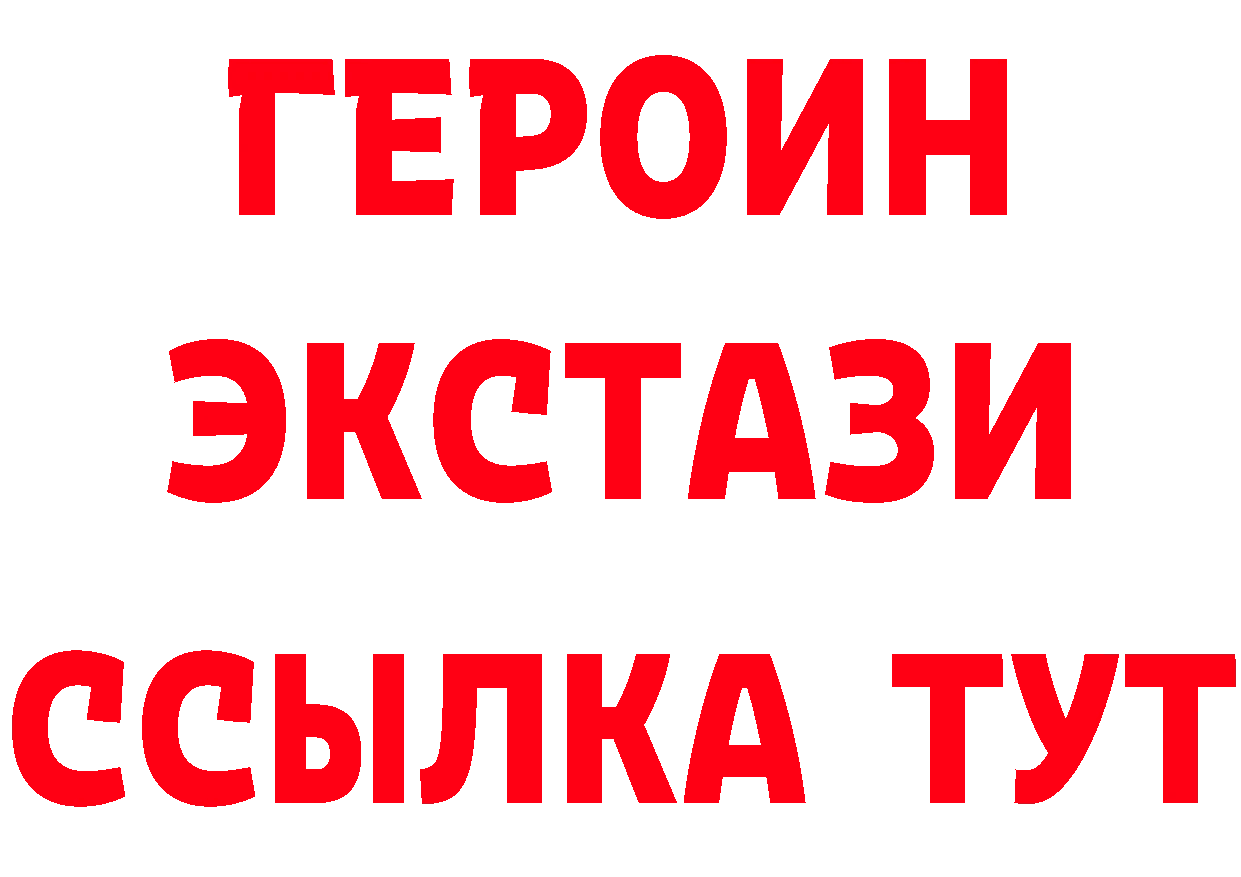 ГЕРОИН ЭКСТАЗИ ССЫЛКА ТУТ